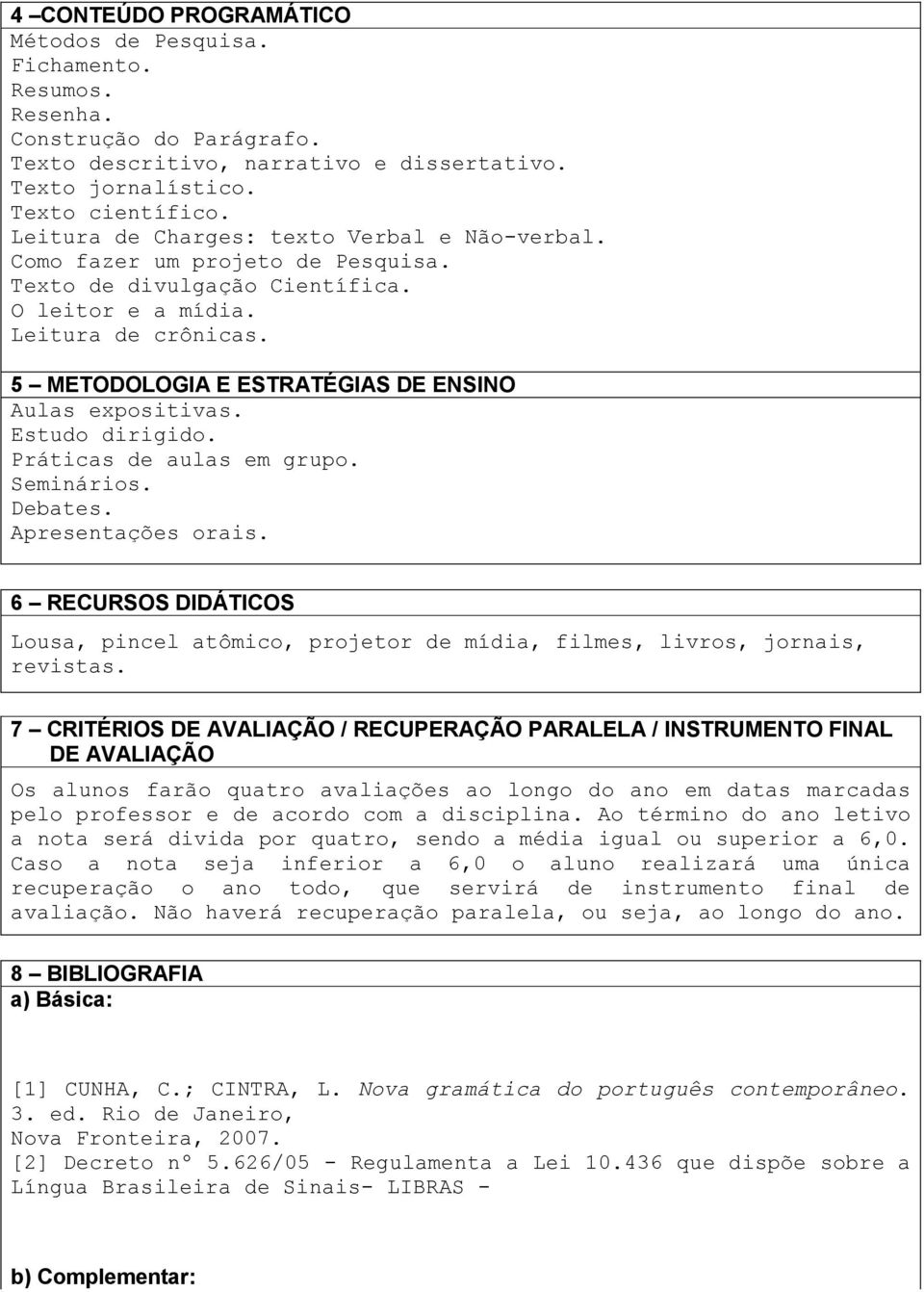 4 – CONTEÚDO PROGRAMÁTICO
Métodos de Pesquisa.
Fichamento.
Resumos.
Resenha.
Construção do Parágrafo.
Texto descritivo, narrativo e dissertativo.
Texto jornalístico.
Texto científico.
Leitura de Charges: texto Verbal e Não-verbal.
Como fazer um projeto de Pesquisa.
Texto de divulgação Científica.
O leitor e a mídia.
Leitura de crônicas.

5 – METODOLOGIA E ESTRATÉGIAS DE ENSINO
Aulas expositivas.
Estudo dirigido.
Práticas de aulas em grupo.
Seminários.
Debates.
Apresentações orais.

6 – RECURSOS DIDÁTICOS
Lousa, pincel atômico, projetor de mídia, filmes, livros, jornais, revistas.

7 – CRITÉRIOS DE AVALIAÇÃO / RECUPERAÇÃO PARALELA / INSTRUMENTO FINAL DE AVALIAÇÃO
Os alunos farão quatro avaliações ao longo do ano em datas marcadas pelo professor e de acordo com a disciplina. Ao término do ano letivo a nota será divida por quatro, sendo a média igual ou superior a 6,0. Caso a nota seja inferior a 6,0 o aluno realizará uma única recuperação o ano todo, que servirá de instrumento final de avaliação. Não haverá recuperação paralela, ou seja, ao longo do ano.

8 – BIBLIOGRAFIA
a) Básica:

[1] CUNHA, C.; CINTRA, L. Nova gramática do português contemporâneo. 3. ed. Rio de Janeiro, Nova Fronteira, 2007.
[2] Decreto nº 5.626/05 - Regulamenta a Lei 10.436 que dispõe sobre a Língua Brasileira de Sinais- LIBRAS -

b) Complementar: